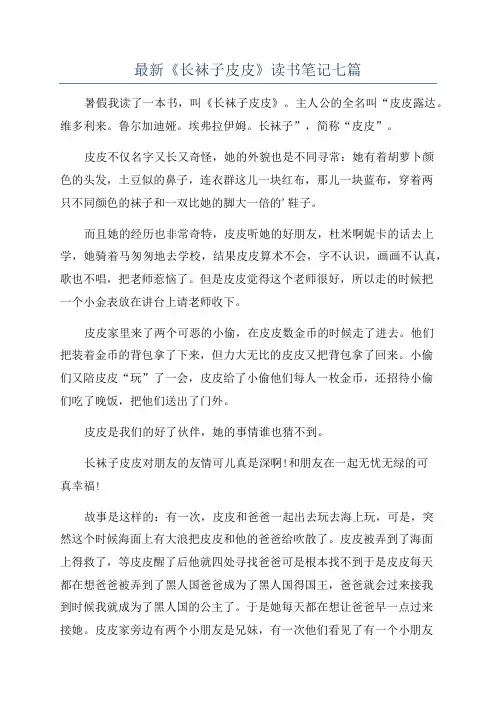 最新《长袜子皮皮》读书笔记七篇

暑假我读了一本书，叫《长袜子皮皮》。主人公的全名叫“皮皮露达。维多利来。鲁尔加迪娅。埃弗拉伊姆。长袜子”，简称“皮皮”。

皮皮不仅名字又长又奇怪，她的外貌也是不同寻常：她有着胡萝卜颜色的头发，土豆似的鼻子，连衣群这儿一块红布，那儿一块蓝布，穿着两只不同颜色的袜子和一双比她的脚大一倍的’鞋子。

而且她的经历也非常奇特，皮皮听她的好朋友，杜米啊妮卡的话去上学，她骑着马匆匆地去学校，结果皮皮算术不会，字不认识，画画不认真，歌也不唱，把老师惹恼了。但是皮皮觉得这个老师很好，所以走的时候把一个小金表放在讲台上请老师收下。

皮皮家里来了两个可恶的小偷，在皮皮数金币的时候走了进去。他们把装着金币的背包拿了下来，但力大无比的皮皮又把背包拿了回来。小偷们又陪皮皮“玩”了一会，皮皮给了小偷他们每人一枚金币，还招待小偷们吃了晚饭，把他们送出了门外。

皮皮是我们的好了伙伴，她的事情谁也猜不到。

长袜子皮皮对朋友的友情可儿真是深啊!和朋友在一起无忧无绿的可真幸福!

故事是这样的：有一次，皮皮和爸爸一起出去玩去海上玩，可是，突然这个时候海面上有大浪把皮皮和他的爸爸给吹散了。皮皮被弄到了海面上得救了，等皮皮醒了后他就四处寻找爸爸可是根本找不到于是皮皮每天都在想爸爸被弄到了黑人国爸爸成为了黑人国得国王，爸爸就会过来接我到时候我就成为了黑人国的公主了。于是她每天都在想让爸爸早一点过来接她。皮皮家旁边有两个小朋友是兄妹，有一次他们看见了有一个小朋友